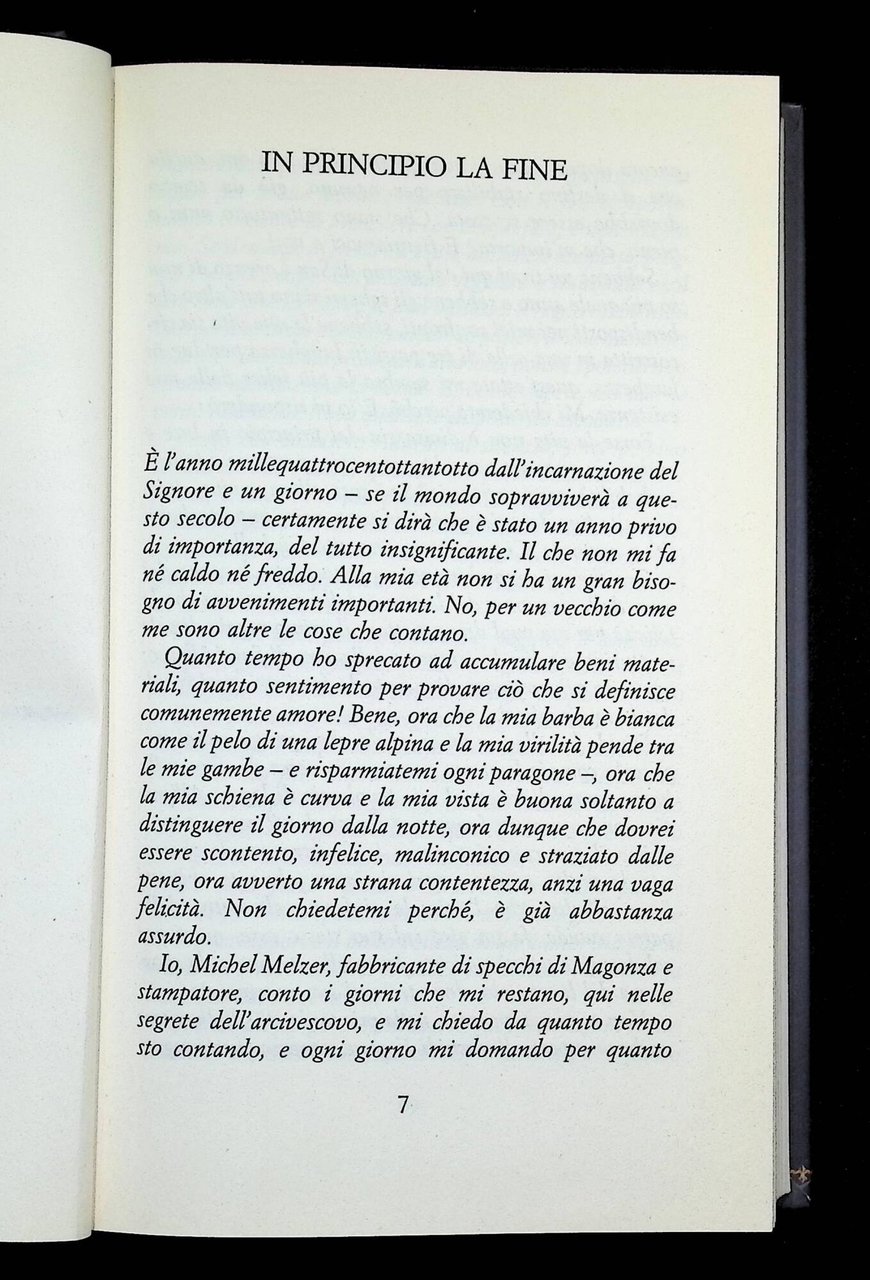 IN PRINCIPIO LA FINE

È l'anno millequattrocentottantotto dall'incarnazione del Signore e un giorno – se il mondo sopravviverà a questo secolo – certamente si dirà che è stato un anno privo di importanza, del tutto insignificante. Il che non mi fa né caldo né freddo. Alla mia età non si ha un gran bisogno di avvenimenti importanti. No, per un vecchio come me sono altre le cose che contano.

Quanto tempo ho sprecato ad accumulare beni materiali, quanto sentimento per provare ciò che si definisce comunemente amore! Bene, ora che la mia barba è bianca come il pelo di una lepre alpina e la mia virilità pende tra le mie gambe – e risparmiatemi ogni paragone –, ora che la mia schiena è curva e la mia vista è buona soltanto a distinguere il giorno dalla notte, ora dunque che dovrei essere scontento, infelice, malinconico e straziato dalle pene, ora avverto una strana contentezza, anzi una vaga felicità. Non chiedetemi perché, è già abbastanza assurdo.

Io, Michel Melzer, fabbricante di specchi di Magonza e stampatore, conto i giorni che mi restano, qui nelle segrete dell'arcivescovo, e mi chiedo da quanto tempo sto contando, e ogni giorno mi domando per quanto

7